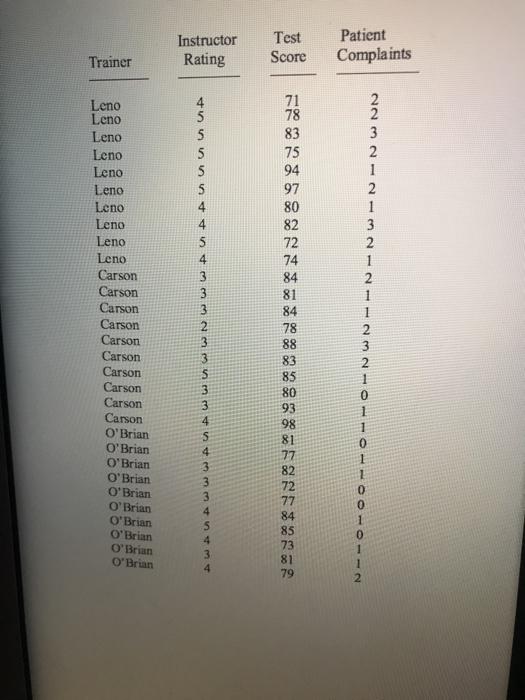 | Trainer | Instructor Rating | Test Score | Patient Complaints |
|---|---|---|---|
| Leno | 4 | 71 | 2 |
| Leno | 5 | 78 | 2 |
| Leno | 5 | 83 | 3 |
| Leno | 5 | 75 | 2 |
| Leno | 5 | 94 | 1 |
| Leno | 5 | 97 | 2 |
| Leno | 4 | 80 | 1 |
| Leno | 4 | 82 | 3 |
| Leno | 5 | 72 | 2 |
| Leno | 4 | 74 | 1 |
| Carson | 3 | 84 | 2 |
| Carson | 3 | 81 | 1 |
| Carson | 3 | 84 | 1 |
| Carson | 2 | 78 | 2 |
| Carson | 3 | 88 | 3 |
| Carson | 3 | 83 | 2 |
| Carson | 5 | 85 | 1 |
| Carson | 3 | 80 | 0 |
| Carson | 3 | 93 | 1 |
| Carson | 4 | 98 | 1 |
| O'Brian | 5 | 81 | 0 |
| O'Brian | 4 | 77 | 1 |
| O'Brian | 3 | 82 | 1 |
| O'Brian | 3 | 72 | 0 |
| O'Brian | 3 | 77 | 0 |
| O'Brian | 4 | 84 | 1 |
| O'Brian | 5 | 85 | 0 |
| O'Brian | 4 | 73 | 1 |
| O'Brian | 3 | 81 | 1 |
| O'Brian | 4 | 79 | 2 |